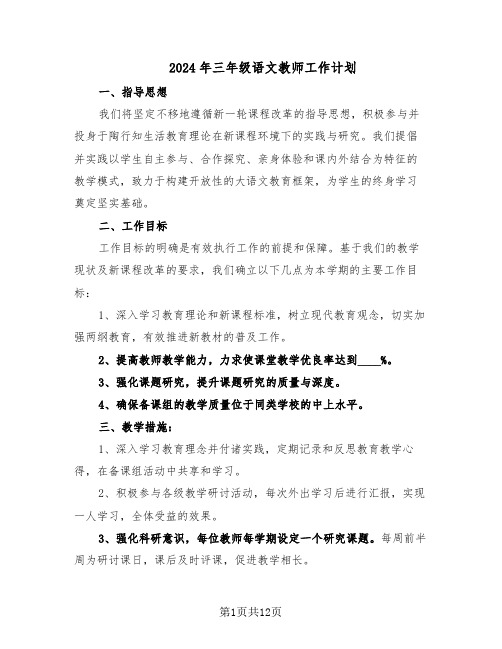 2024年三年级语文教师工作计划

一、指导思想

我们将坚定不移地遵循新一轮课程改革的指导思想，积极参与并投身于陶行知生活教育理论在新课程环境下的实践与研究。我们提倡并实践以学生自主参与、合作探究、亲身体验和课内外结合为特征的教学模式，致力于构建开放性的大语文教育框架，为学生的终身学习奠定坚实基础。

二、工作目标

工作目标的明确是有效执行工作的前提和保障。基于我们的教学现状及新课程改革的要求，我们确立以下几点为本学期的主要工作目标：

1、深入学习教育理论和新课程标准，树立现代教育观念，切实加强两纲教育，有效推进新教材的普及工作。

2、提高教师教学能力，力求使课堂教学优良率达到____%。

3、强化课题研究，提升课题研究的质量与深度。

4、确保备课组的教学质量位于同类学校的中上水平。

三、教学措施：

1、深入学习教育理念并付诸实践，定期记录和反思教育教学心得，在备课组活动中共享和学习。

2、积极参与各级教学研讨活动，每次外出学习后进行汇报，实现一人学习，全体受益的效果。

3、强化科研意识，每位教师每学期设定一个研究课题。每周前半周为研讨课日，课后及时评课，促进教学相长。

第1页共12页